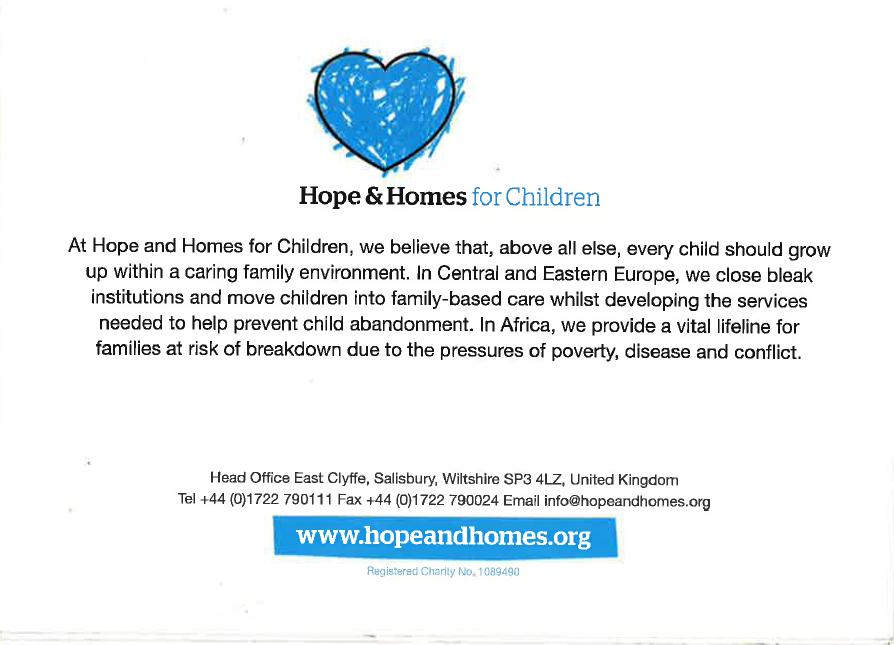 Hope & Homes for Children

At Hope and Homes for Children, we believe that, above all else, every child should grow up within a caring family environment. In Central and Eastern Europe, we close bleak institutions and move children into family-based care whilst developing the services needed to help prevent child abandonment. In Africa, we provide a vital lifeline for families at risk of breakdown due to the pressures of poverty, disease and conflict.

Head Office East Clyffe, Salisbury, Wiltshire SP3 4LZ, United Kingdom
Tel +44 (0)1722 790111 Fax +44 (0)1722 790024 Email info@hopeandhomes.org

www.hopeandhomes.org

Registered Charity No. 1089490